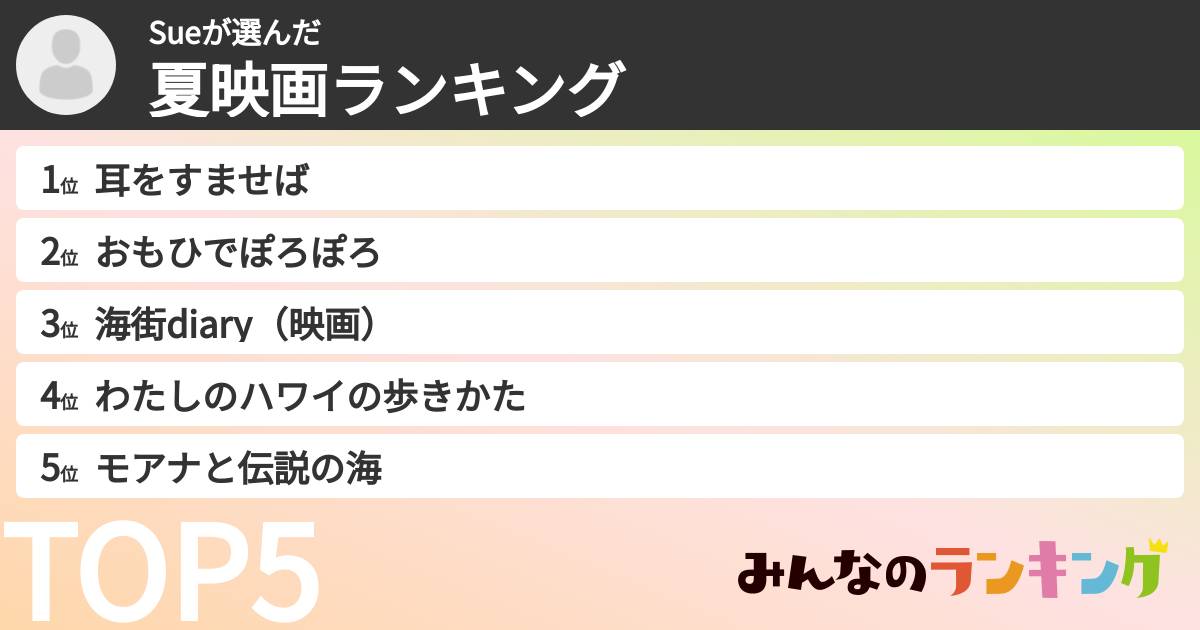 Sueが選んだ
夏映画ランキング

1位 耳をすませば
2位 おもひでぽろぽろ
3位 海街diary（映画）
4位 わたしのハワイの歩きかた
5位 モアナと伝説の海

TOP5

みんなのランキング